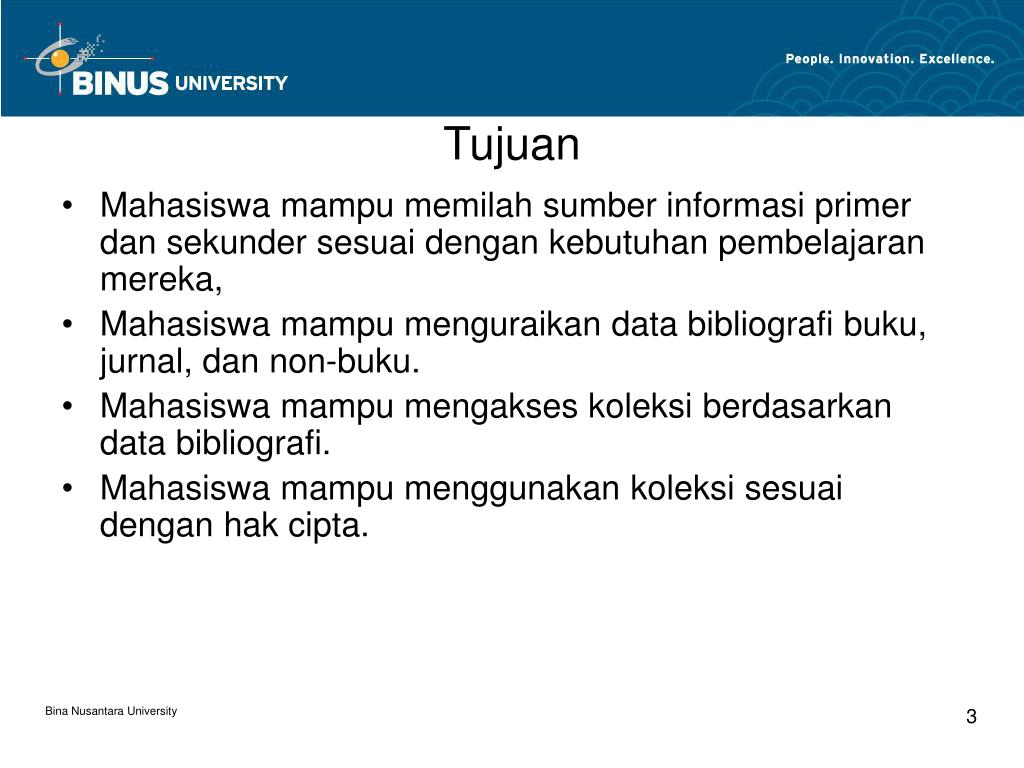 BINUS UNIVERSITY

People. Innovation. Excellence.

Tujuan

• Mahasiswa mampu memilah sumber informasi primer dan sekunder sesuai dengan kebutuhan pembelajaran mereka,
• Mahasiswa mampu menguraikan data bibliografi buku, jurnal, dan non-buku.
• Mahasiswa mampu mengakses koleksi berdasarkan data bibliografi.
• Mahasiswa mampu menggunakan koleksi sesuai dengan hak cipta.

Bina Nusantara University

3